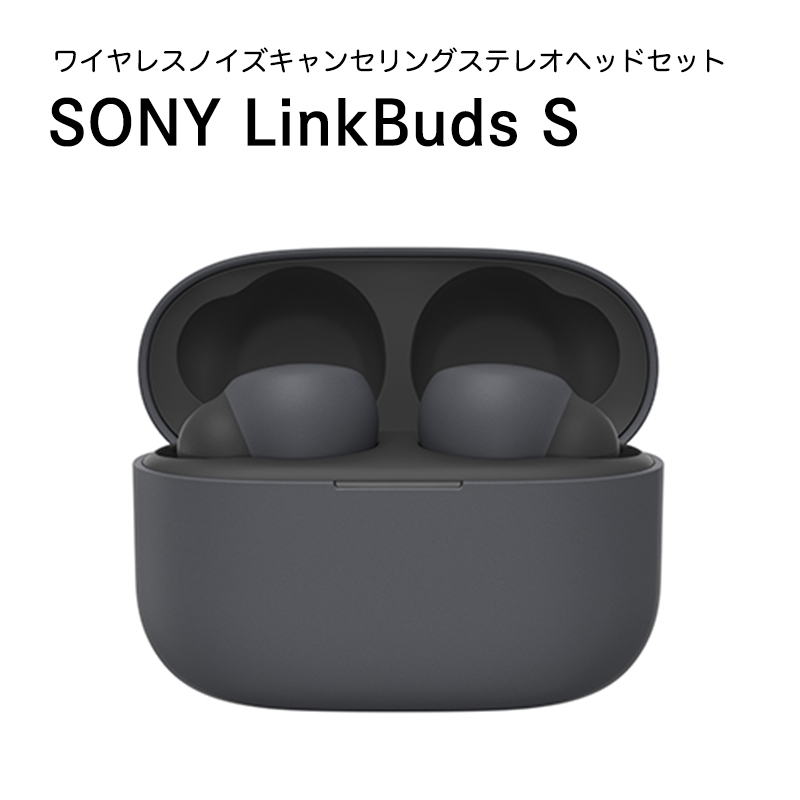 ワイヤレスノイズキャンセリングステレオヘッドセット
SONY LinkBuds S